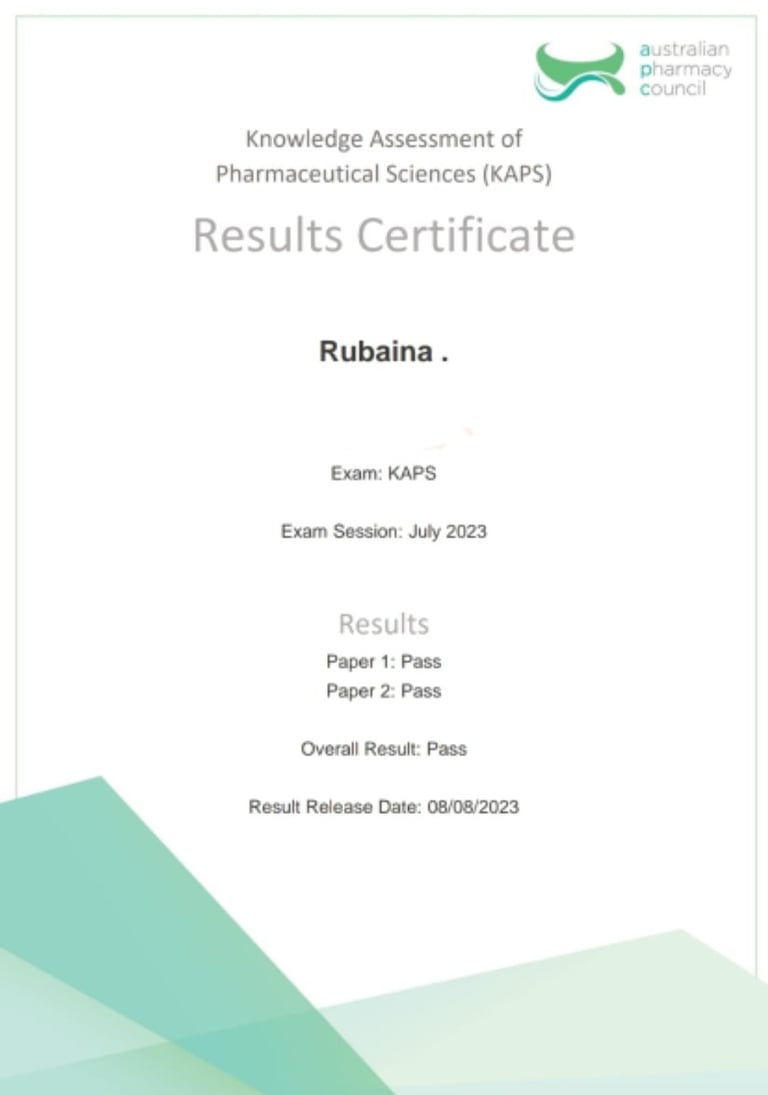 australian pharmacy council

Knowledge Assessment of Pharmaceutical Sciences (KAPS)

Results Certificate

Rubaina .

Exam: KAPS

Exam Session: July 2023

Results

Paper 1: Pass
Paper 2: Pass

Overall Result: Pass

Result Release Date: 08/08/2023